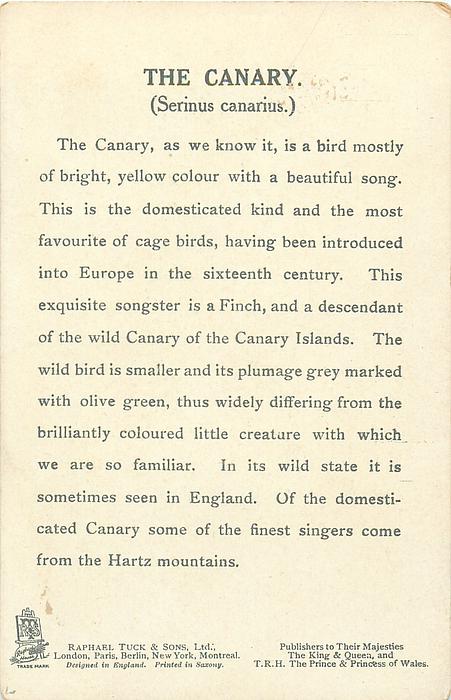 THE CANARY.
(Serinus canarius.)

The Canary, as we know it, is a bird mostly of bright, yellow colour with a beautiful song. This is the domesticated kind and the most favourite of cage birds, having been introduced into Europe in the sixteenth century. This exquisite songster is a Finch, and a descendant of the wild Canary of the Canary Islands. The wild bird is smaller and its plumage grey marked with olive green, thus widely differing from the brilliantly coloured little creature with which we are so familiar. In its wild state it is sometimes seen in England. Of the domesticated Canary some of the finest singers come from the Hartz mountains.

TRADE MARK

RAPHAEL TUCK & SONS, Ltd., London, Paris, Berlin, New York, Montreal. Designed in England. Printed in Saxony.

Publishers to Their Majesties The King & Queen, and T.R.H. The Prince & Princess of Wales.